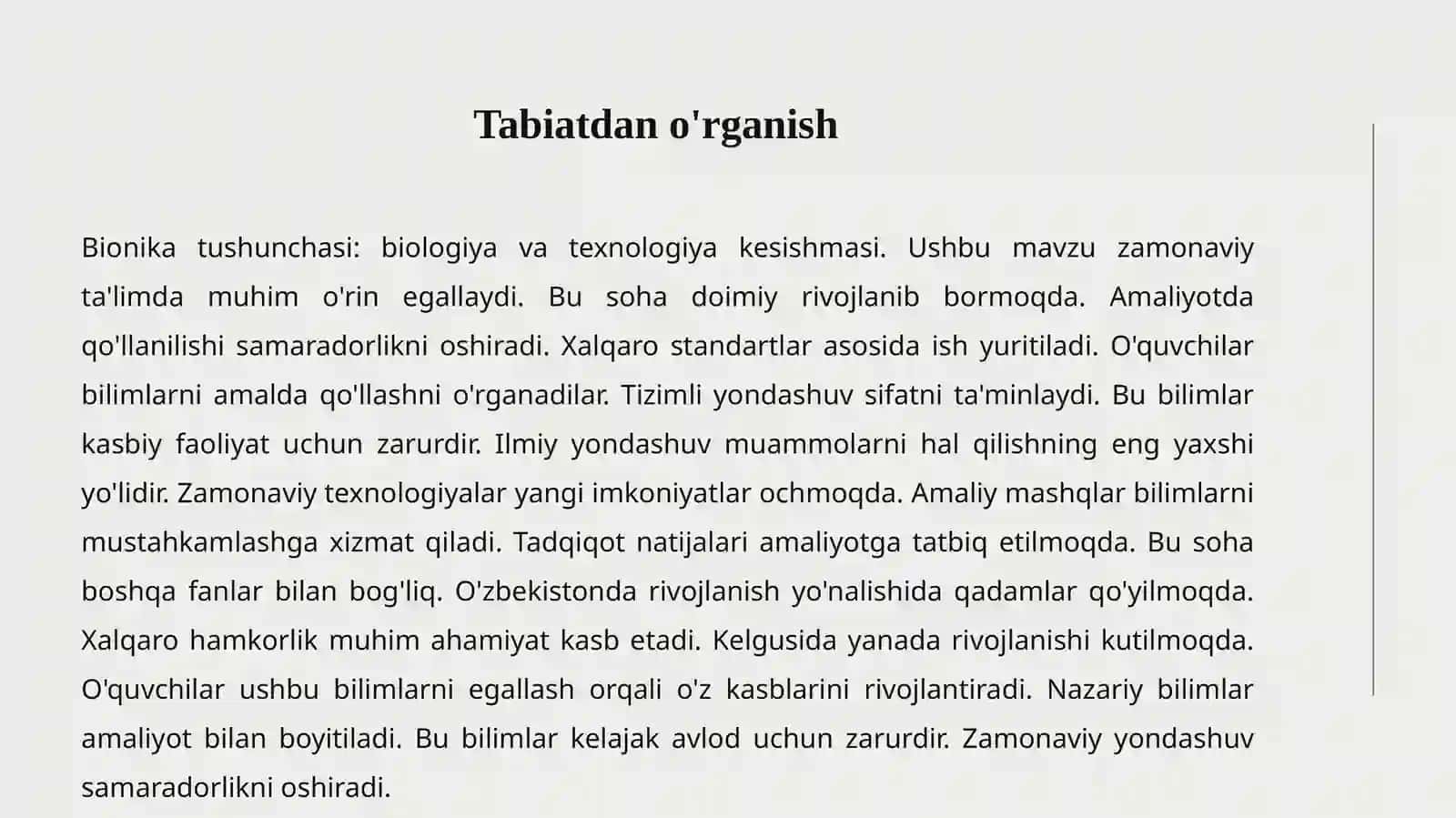 Tabiatdan o'rganish

Bionika tushunchasi: biologiya va texnologiya kesishmasi. Ushbu mavzu zamonaviy ta'limda muhim o'rin egallaydi. Bu soha doimiy rivojlanib bormoqda. Amaliyotda qo'llanilishi samaradorlikni oshiradi. Xalqaro standartlar asosida ish yuritiladi. O'quvchilar bilimlarni amalda qo'llashni o'rganadilar. Tizimli yondashuv sifatni ta'minlaydi. Bu bilimlar kasbiy faoliyat uchun zarurdir. Ilmiy yondashuv muammolarni hal qilishning eng yaxshi yo'lidir. Zamonaviy texnologiyalar yangi imkoniyatlar ochmoqda. Amaliy mashqlar bilimlarni mustahkamlashga xizmat qiladi. Tadqiqot natijalari amaliyotga tatbiq etilmoqda. Bu soha boshqa fanlar bilan bog'liq. O'zbekistonda rivojlanish yo'nalishida qadamlar qo'yilmoqda. Xalqaro hamkorlik muhim ahamiyat kasb etadi. Kelgusida yanada rivojlanishi kutilmoqda. O'quvchilar ushbu bilimlarni egallash orqali o'z kasblarini rivojlantiradi. Nazariy bilimlar amaliyot bilan boyitiladi. Bu bilimlar kelajak avlod uchun zarurdir. Zamonaviy yondashuv samaradorlikni oshiradi.